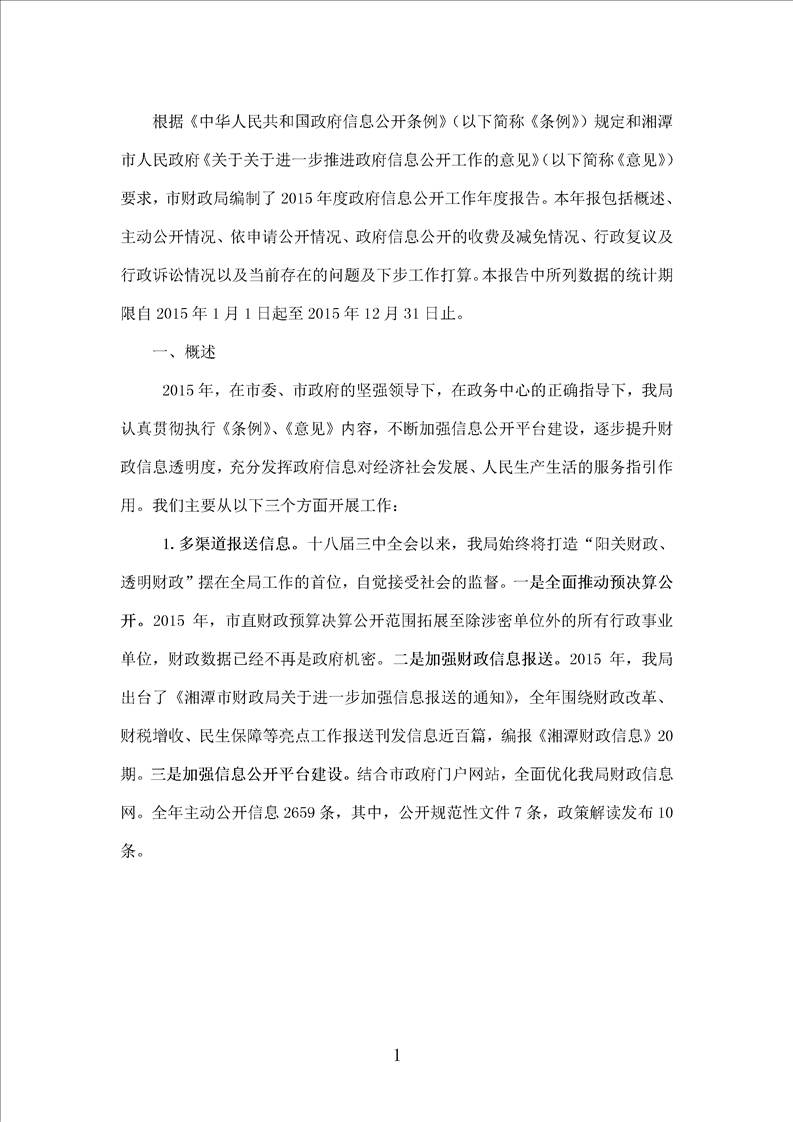 根据《中华人民共和国政府信息公开条例》(以下简称《条例》)规定和湘潭市人民政府《关于关于进一步推进政府信息公开工作的意见》(以下简称《意见》)要求，市财政局编制了2015年度政府信息公开工作年度报告。本年报包括概述、主动公开情况、依申请公开情况、政府信息公开的收费及减免情况、行政复议及行政诉讼情况以及当前存在的问题及下步工作打算。本报告中所列数据的统计期限自2015年1月1日起至2015年12月31日止。

一、概述

2015年，在市委、市政府的坚强领导下，在政务中心的正确指导下，我局认真贯彻执行《条例》、《意见》内容，不断加强信息公开平台建设，逐步提升财政信息透明度，充分发挥政府信息对经济社会发展、人民生产生活的服务指引作用。我们主要从以下三个方面开展工作：

1. 多渠道报送信息。十八届三中全会以来，我局始终将打造“阳关财政、透明财政”摆在全局工作的首位，自觉接受社会的监督。一是全面推动预决算公开。2015年，市直财政预算决算公开范围拓展至除涉密单位外的所有行政事业单位，财政数据已经不再是政府机密。二是加强财政信息报送。2015年，我局出台了《湘潭市财政局关于进一步加强信息报送的通知》，全年围绕财政改革、财税增收、民生保障等亮点工作报送刊发信息近百篇，编报《湘潭财政信息》20期。三是加强信息公开平台建设。结合市政府门户网站，全面优化我局财政信息网。全年主动公开信息2659条，其中，公开规范性文件7条，政策解读发布10条。

1